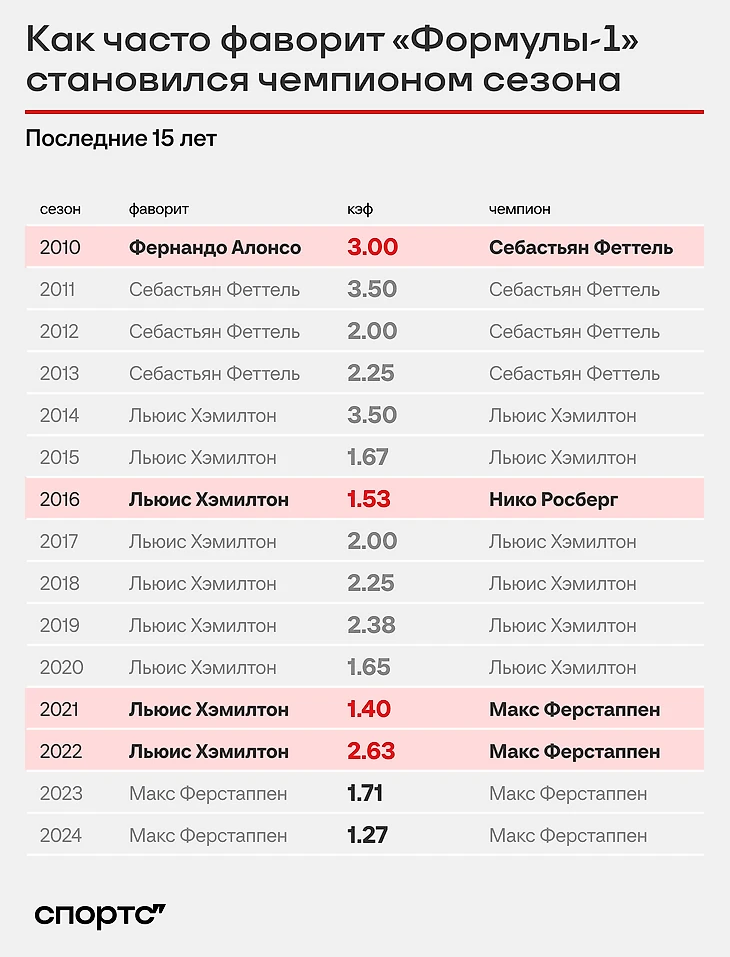 Как часто фаворит «Формулы-1» становился чемпионом сезона

Последние 15 лет

| сезон | фаворит | кэф | чемпион |
|---|---|---|---|
| 2010 | Фернандо Алонсо | 3.00 | Себастьян Феттель |
| 2011 | Себастьян Феттель | 3.50 | Себастьян Феттель |
| 2012 | Себастьян Феттель | 2.00 | Себастьян Феттель |
| 2013 | Себастьян Феттель | 2.25 | Себастьян Феттель |
| 2014 | Льюис Хэмилтон | 3.50 | Льюис Хэмилтон |
| 2015 | Льюис Хэмилтон | 1.67 | Льюис Хэмилтон |
| 2016 | Льюис Хэмилтон | 1.53 | Нико Росберг |
| 2017 | Льюис Хэмилтон | 2.00 | Льюис Хэмилтон |
| 2018 | Льюис Хэмилтон | 2.25 | Льюис Хэмилтон |
| 2019 | Льюис Хэмилтон | 2.38 | Льюис Хэмилтон |
| 2020 | Льюис Хэмилтон | 1.65 | Льюис Хэмилтон |
| 2021 | Льюис Хэмилтон | 1.40 | Макс Ферстаппен |
| 2022 | Льюис Хэмилтон | 2.63 | Макс Ферстаппен |
| 2023 | Макс Ферстаппен | 1.71 | Макс Ферстаппен |
| 2024 | Макс Ферстаппен | 1.27 | Макс Ферстаппен |

спортс"